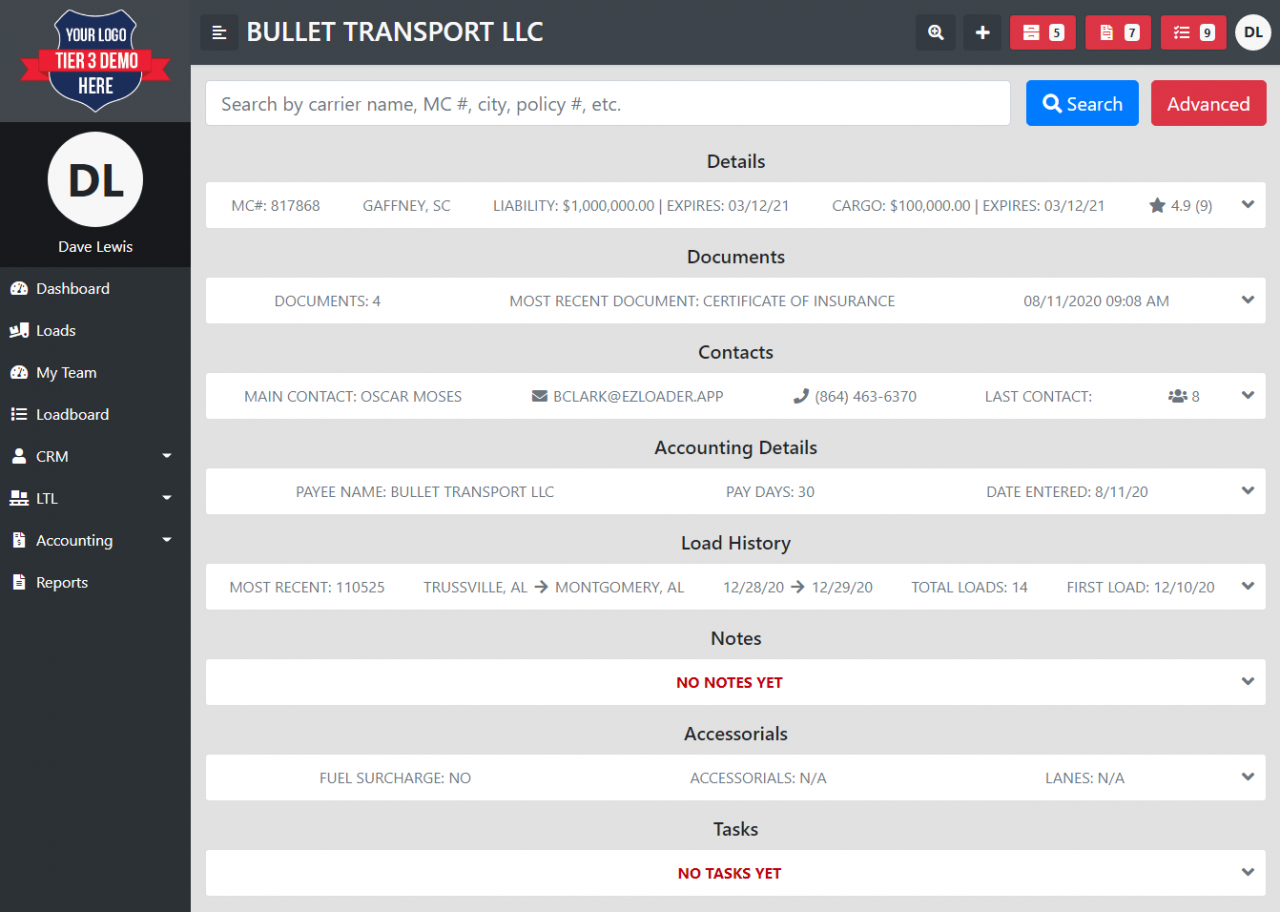 YOUR LOGO
TIER 3 DEMO
HERE

DL
Dave Lewis

Dashboard
Loads
My Team
Loadboard
CRM
LTL
Accounting
Reports

BULLET TRANSPORT LLC

5 7 9 DL

Search by carrier name, MC #, city, policy #, etc.
Search
Advanced

Details
MC#: 817868 GAFFNEY, SC LIABILITY: $1,000,000.00 | EXPIRES: 03/12/21 CARGO: $100,000.00 | EXPIRES: 03/12/21 4.9 (9)

Documents
DOCUMENTS: 4 MOST RECENT DOCUMENT: CERTIFICATE OF INSURANCE 08/11/2020 09:08 AM

Contacts
MAIN CONTACT: OSCAR MOSES BCLARK@EZLOADER.APP (864) 463-6370 LAST CONTACT: 8

Accounting Details
PAYEE NAME: BULLET TRANSPORT LLC PAY DAYS: 30 DATE ENTERED: 8/11/20

Load History
MOST RECENT: 110525 TRUSSVILLE, AL → MONTGOMERY, AL 12/28/20 → 12/29/20 TOTAL LOADS: 14 FIRST LOAD: 12/10/20

Notes
NO NOTES YET

Accessorials
FUEL SURCHARGE: NO ACCESSORIALS: N/A LANES: N/A

Tasks
NO TASKS YET